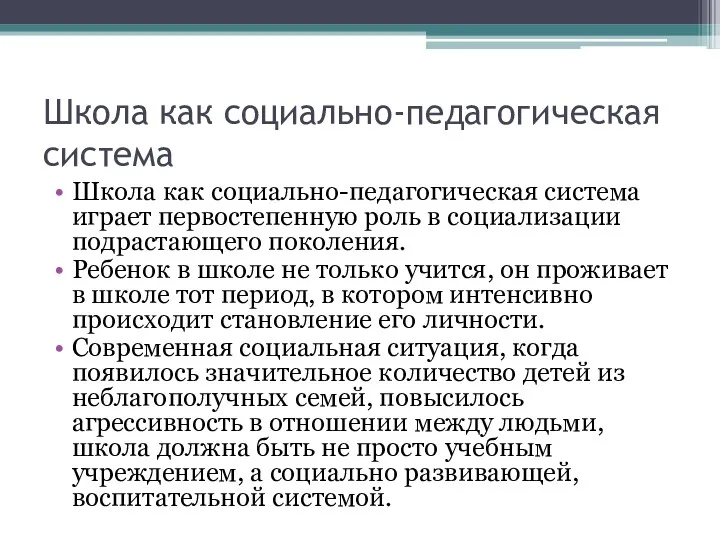 Школа как социально-педагогическая система

• Школа как социально-педагогическая система играет первостепенную роль в социализации подрастающего поколения.
• Ребенок в школе не только учится, он проживает в школе тот период, в котором интенсивно происходит становление его личности.
• Современная социальная ситуация, когда появилось значительное количество детей из неблагополучных семей, повысилось агрессивность в отношении между людьми, школа должна быть не просто учебным учреждением, а социально развивающей, воспитательной системой.